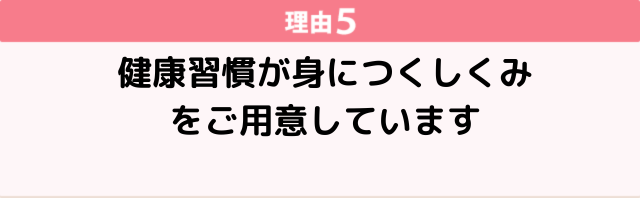 理由5

健康習慣が身につくしくみをご用意しています